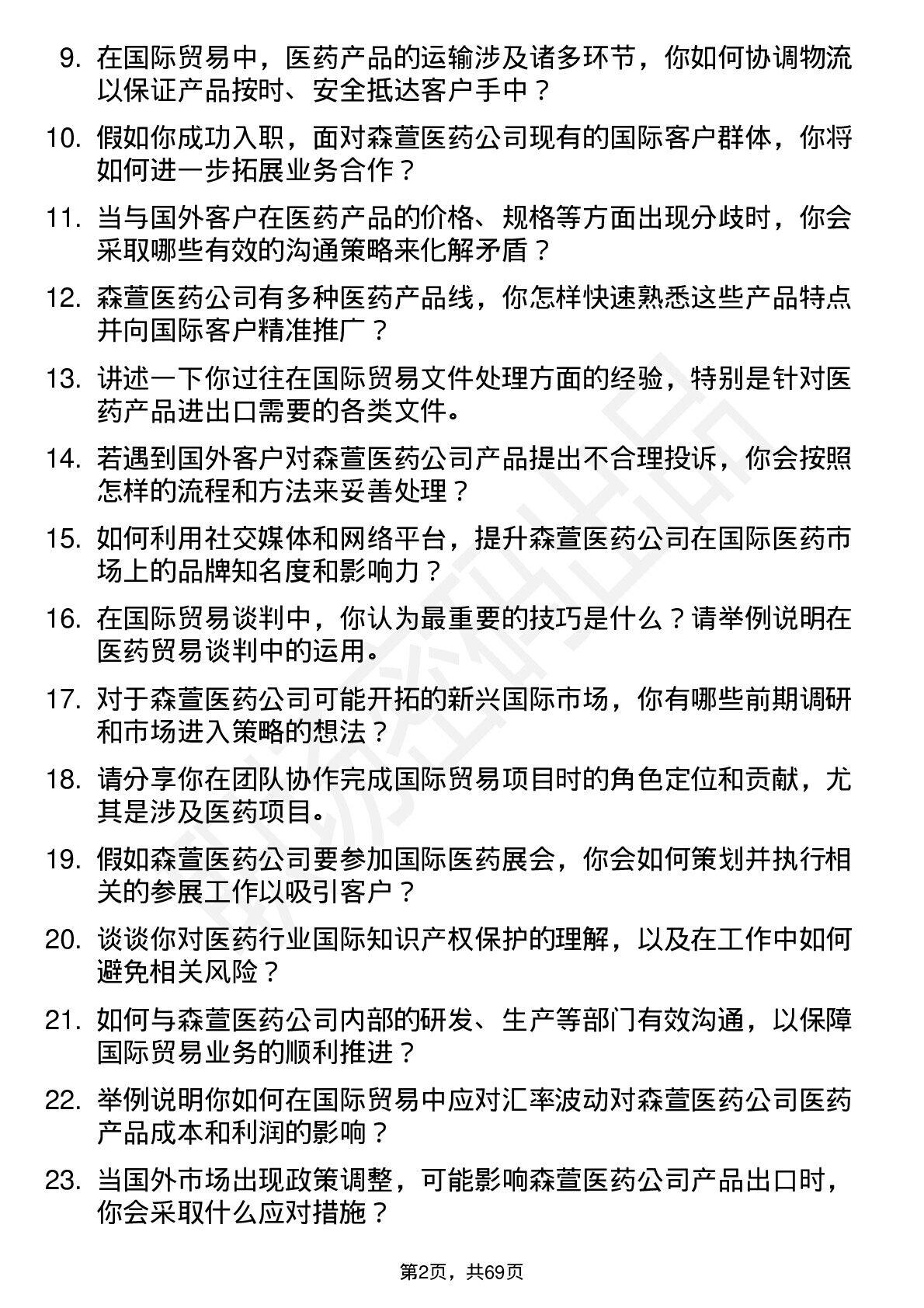 9. 在国际贸易中，医药产品的运输涉及诸多环节，你如何协调物流以保证产品按时、安全抵达客户手中？

10. 假如你成功入职，面对森萱医药公司现有的国际客户群体，你将如何进一步拓展业务合作？

11. 当与国外客户在医药产品的价格、规格等方面出现分歧时，你会采取哪些有效的沟通策略来化解矛盾？

12. 森萱医药公司有多种医药产品线，你怎样快速熟悉这些产品特点并向国际客户精准推广？

13. 讲述一下你过往在国际贸易文件处理方面的经验，特别是针对医药产品进出口需要的各类文件。

14. 若遇到国外客户对森萱医药公司产品提出不合理投诉，你会按照怎样的流程和方法来妥善处理？

15. 如何利用社交媒体和网络平台，提升森萱医药公司在国际医药市场上的品牌知名度和影响力？

16. 在国际贸易谈判中，你认为最重要的技巧是什么？请举例说明在医药贸易谈判中的运用。

17. 对于森萱医药公司可能开拓的新兴国际市场，你有哪些前期调研和市场进入策略的想法？

18. 请分享你在团队协作完成国际贸易项目时的角色定位和贡献，尤其是涉及医药项目。

19. 假如森萱医药公司要参加国际医药展会，你会如何策划并执行相关的参展工作以吸引客户？

20. 谈谈你对医药行业国际知识产权保护的理解，以及在工作中如何避免相关风险？

21. 如何与森萱医药公司内部的研发、生产等部门有效沟通，以保障国际贸易业务的顺利推进？

22. 举例说明你如何在国际贸易中应对汇率波动对森萱医药公司医药产品成本和利润的影响？

23. 当国外市场出现政策调整，可能影响森萱医药公司产品出口时，你会采取什么应对措施？

第2页，共69页